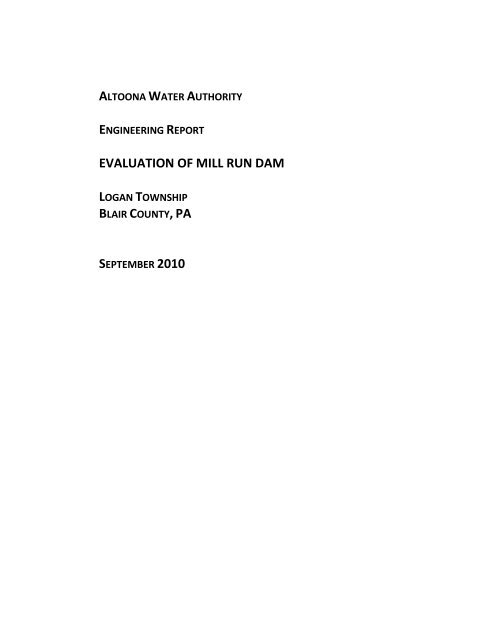 ALTOONA WATER AUTHORITY

ENGINEERING REPORT

EVALUATION OF MILL RUN DAM

LOGAN TOWNSHIP
BLAIR COUNTY, PA

SEPTEMBER 2010